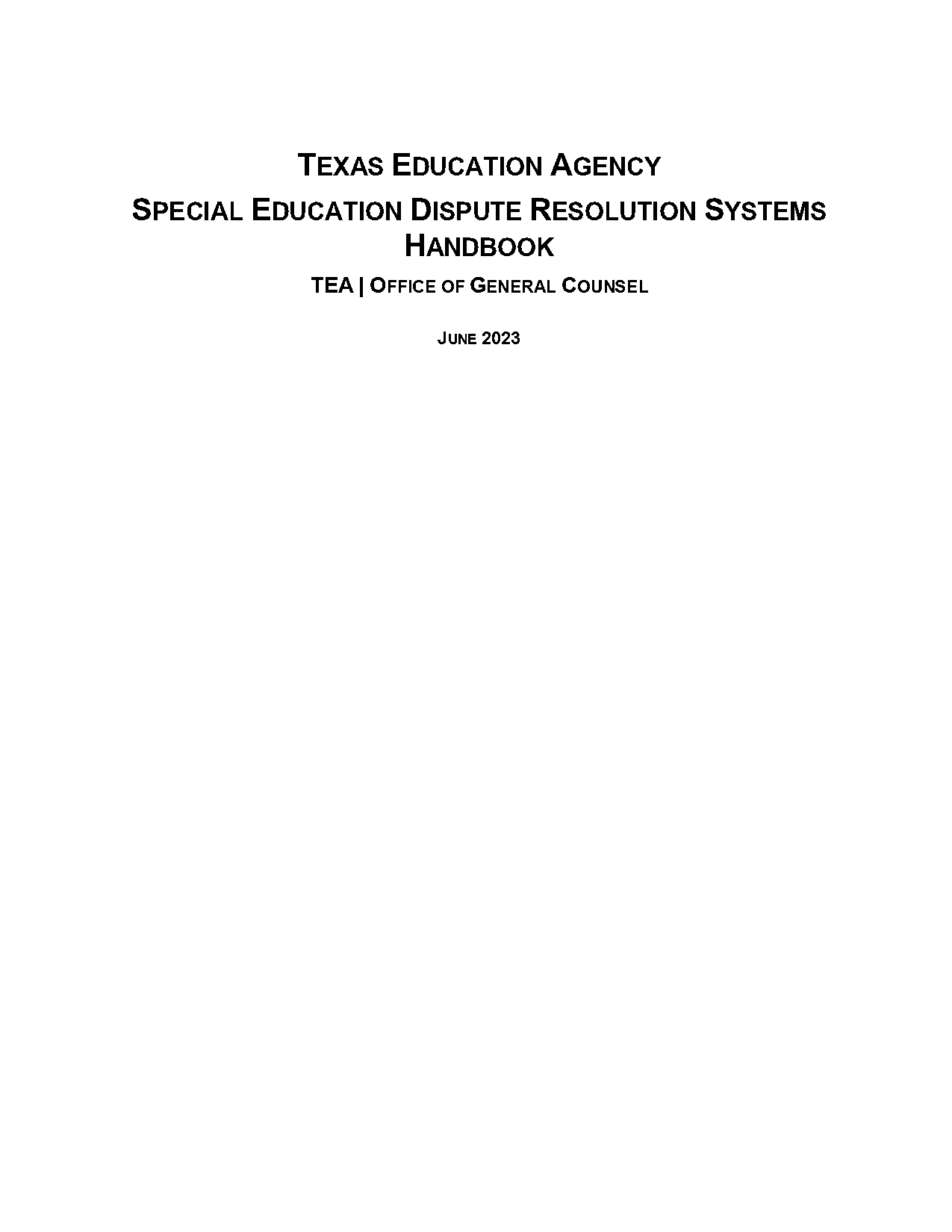 TEXAS EDUCATION AGENCY

SPECIAL EDUCATION DISPUTE RESOLUTION SYSTEMS HANDBOOK

TEA | OFFICE OF GENERAL COUNSEL

JUNE 2023